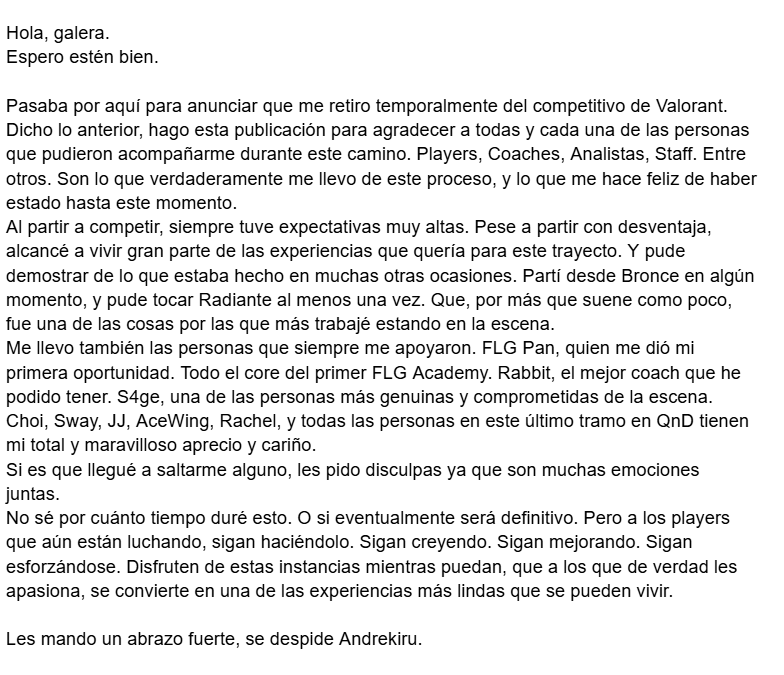 Hola, galera.
Espero estén bien.

Pasaba por aquí para anunciar que me retiro temporalmente del competitivo de Valorant. Dicho lo anterior, hago esta publicación para agradecer a todas y cada una de las personas que pudieron acompañarme durante este camino. Players, Coaches, Analistas, Staff. Entre otros. Son lo que verdaderamente me llevo de este proceso, y lo que me hace feliz de haber estado hasta este momento.
Al partir a competir, siempre tuve expectativas muy altas. Pese a partir con desventaja, alcancé a vivir gran parte de las experiencias que quería para este trayecto. Y pude demostrar de lo que estaba hecho en muchas otras ocasiones. Partí desde Bronce en algún momento, y pude tocar Radiante al menos una vez. Que, por más que suene como poco, fue una de las cosas por las que más trabajé estando en la escena.
Me llevo también las personas que siempre me apoyaron. FLG Pan, quien me dió mi primera oportunidad. Todo el core del primer FLG Academy. Rabbit, el mejor coach que he podido tener. S4ge, una de las personas más genuinas y comprometidas de la escena. Choi, Sway, JJ, AceWing, Rachel, y todas las personas en este último tramo en QnD tienen mi total y maravilloso aprecio y cariño.
Si es que llegué a saltarme alguno, les pido disculpas ya que son muchas emociones juntas.
No sé por cuánto tiempo duré esto. O si eventualmente será definitivo. Pero a los players que aún están luchando, sigan haciéndolo. Sigan creyendo. Sigan mejorando. Sigan esforzándose. Disfruten de estas instancias mientras puedan, que a los que de verdad les apasiona, se convierte en una de las experiencias más lindas que se pueden vivir.

Les mando un abrazo fuerte, se despide Andrekiru.